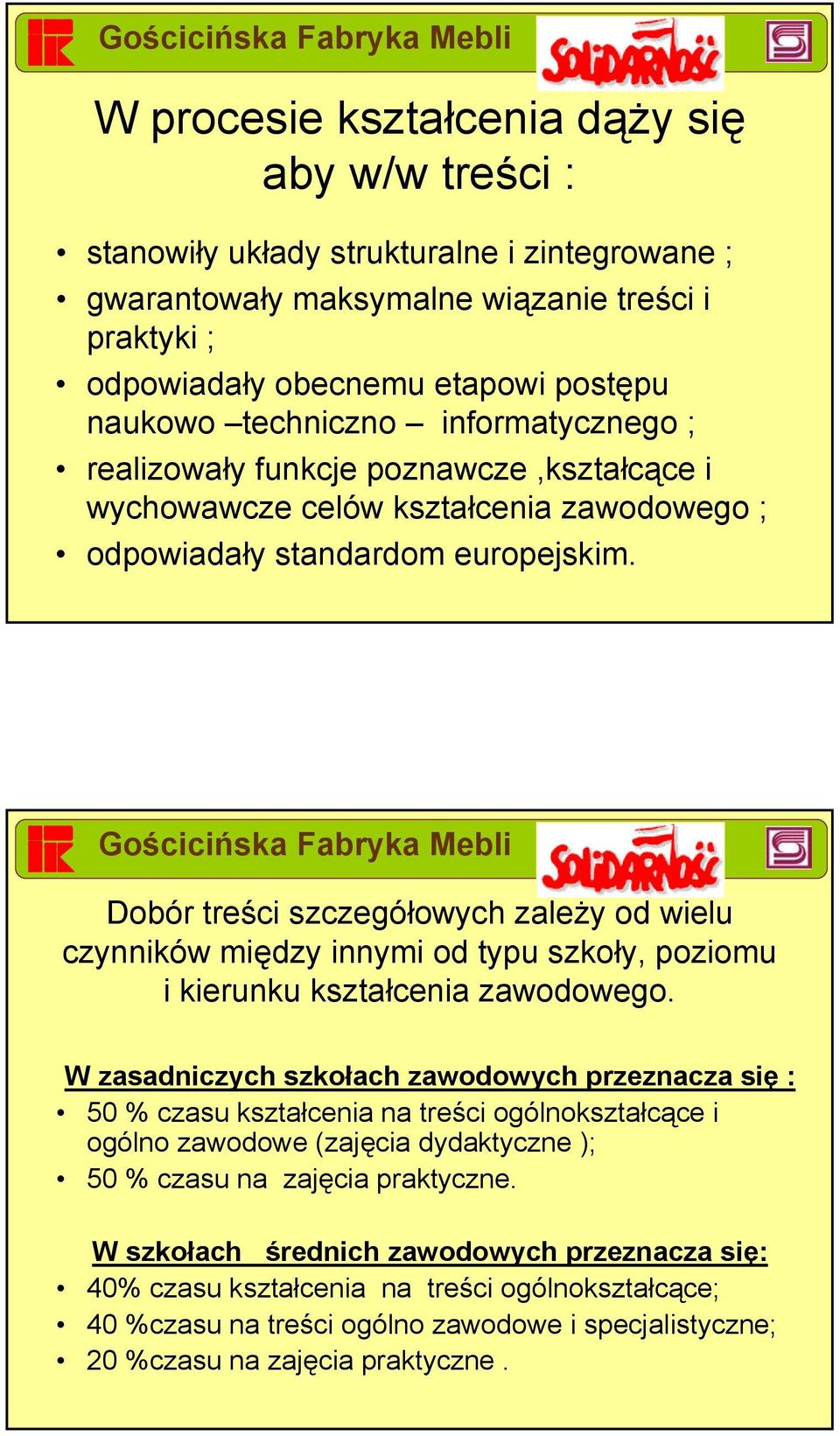 Gościcińska Fabryka Mebli

SOLIDARNOŚĆ

W procesie kształcenia dąży się aby w/w treści :

• stanowiły układy strukturalne i zintegrowane ;
• gwarantowały maksymalne wiązanie treści i praktyki ;
• odpowiadały obecnemu etapowi postępu naukowo –techniczno – informatycznego ;
• realizowały funkcje poznawcze ,kształcące i wychowawcze celów kształcenia zawodowego ;
• odpowiadały standardom europejskim.

Gościcińska Fabryka Mebli

SOLIDARNOŚĆ

Dobór treści szczegółowych zależy od wielu czynników między innymi od typu szkoły, poziomu i kierunku kształcenia zawodowego.

W zasadniczych szkołach zawodowych przeznacza się :
• 50 % czasu kształcenia na treści ogólnokształcące i ogólno zawodowe (zajęcia dydaktyczne );
• 50 % czasu na zajęcia praktyczne.

W szkołach średnich zawodowych przeznacza się:
• 40% czasu kształcenia na treści ogólnokształcące;
• 40 %czasu na treści ogólno zawodowe i specjalistyczne;
• 20 %czasu na zajęcia praktyczne .